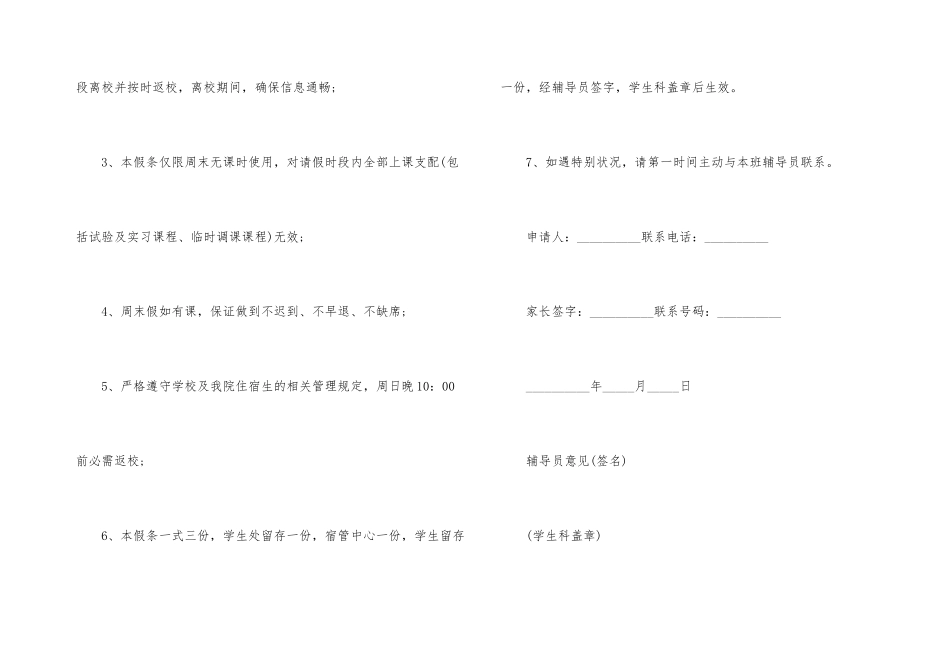 段离校并按时返校，离校期间，确保信息通畅；

3、本假条仅限周末无课时使用，对请假时段内全部上课支配(包括试验及实习课程、临时调课课程)无效；

4、周末假如有课，保证做到不迟到、不早退、不缺席；

5、严格遵守学校及我院住宿生的相关管理规定，周日晚10：00前必需返校；

6、本假条一式三份，学生处留存一份，宿管中心一份，学生留存一份，经辅导员签字，学生科盖章后生效。

7、如遇特别状况，请第一时间主动与本班辅导员联系。

申请人：____联系电话：____

家长签字：____联系号码：____

____年____月____日

辅导员意见(签名)

(学生科盖章)